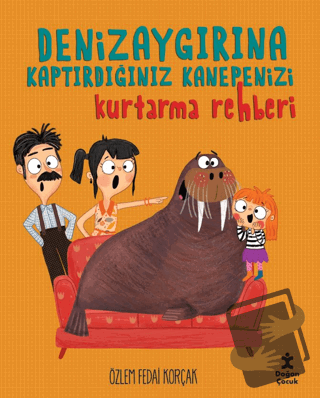 DENİZAYGIRINA KAPTIRDIĞINIZ KANEPENİZİ kurtarma rehberi

ÖZLEM FEDAİ KORÇAK

Doğan Çocuk